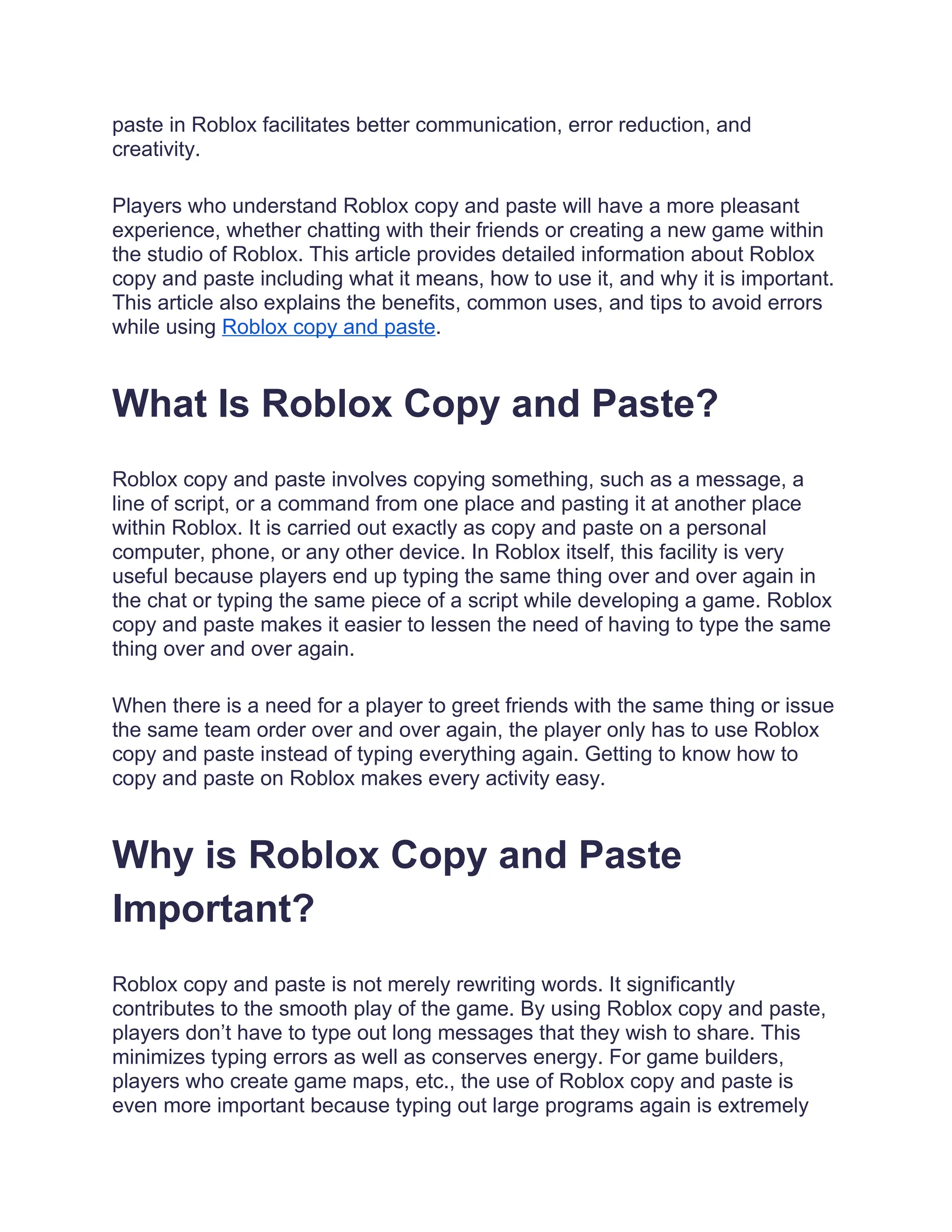 paste in Roblox facilitates better communication, error reduction, and creativity.

Players who understand Roblox copy and paste will have a more pleasant experience, whether chatting with their friends or creating a new game within the studio of Roblox. This article provides detailed information about Roblox copy and paste including what it means, how to use it, and why it is important. This article also explains the benefits, common uses, and tips to avoid errors while using Roblox copy and paste.

What Is Roblox Copy and Paste?

Roblox copy and paste involves copying something, such as a message, a line of script, or a command from one place and pasting it at another place within Roblox. It is carried out exactly as copy and paste on a personal computer, phone, or any other device. In Roblox itself, this facility is very useful because players end up typing the same thing over and over again in the chat or typing the same piece of a script while developing a game. Roblox copy and paste makes it easier to lessen the need of having to type the same thing over and over again.

When there is a need for a player to greet friends with the same thing or issue the same team order over and over again, the player only has to use Roblox copy and paste instead of typing everything again. Getting to know how to copy and paste on Roblox makes every activity easy.

Why is Roblox Copy and Paste Important?

Roblox copy and paste is not merely rewriting words. It significantly contributes to the smooth play of the game. By using Roblox copy and paste, players don’t have to type out long messages that they wish to share. This minimizes typing errors as well as conserves energy. For game builders, players who create game maps, etc., the use of Roblox copy and paste is even more important because typing out large programs again is extremely